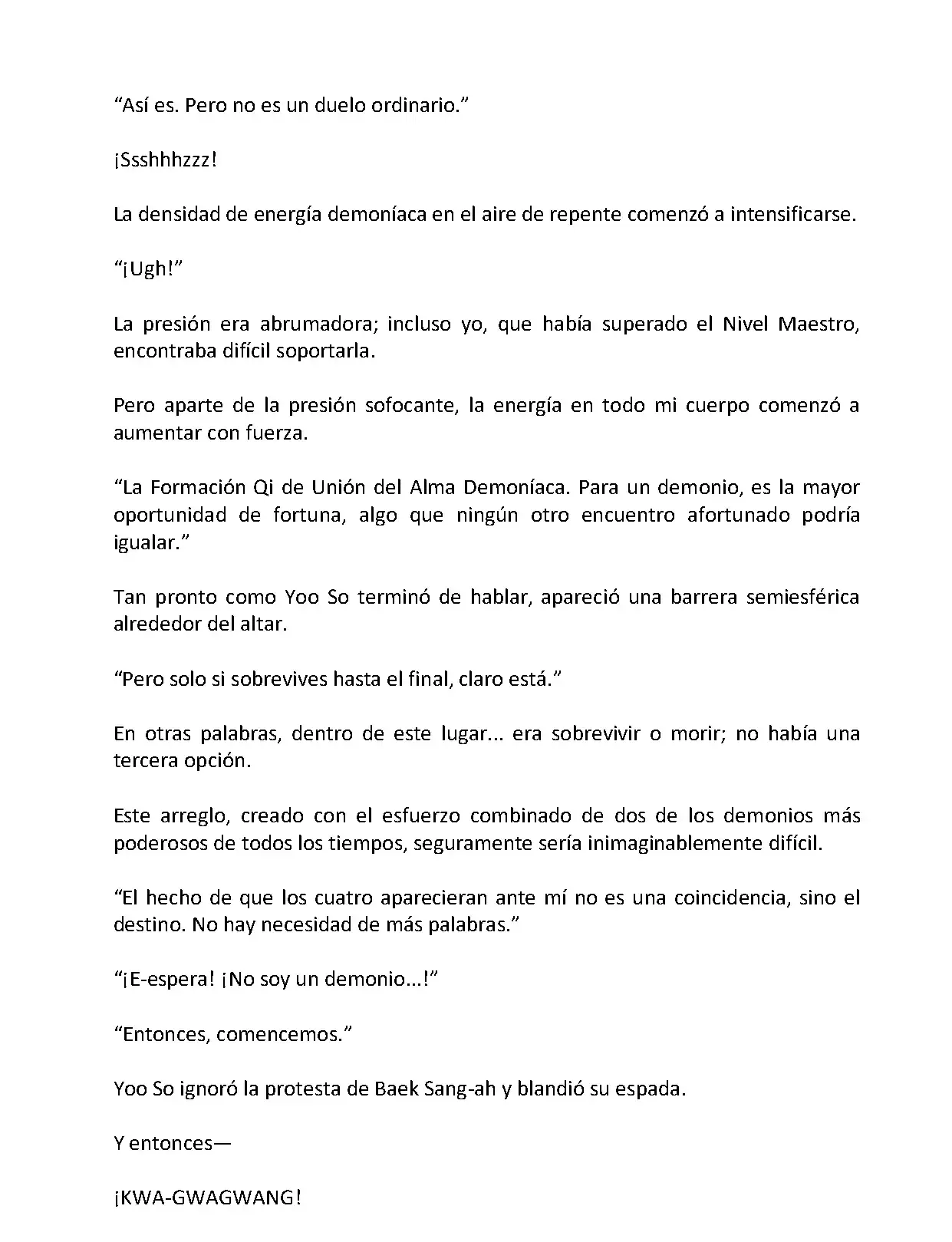 “Así es. Pero no es un duelo ordinario.”

¡Ssshhhzzz!

La densidad de energía demoníaca en el aire de repente comenzó a intensificarse.

“¡Ugh!”

La presión era abrumadora; incluso yo, que había superado el Nivel Maestro, encontraba difícil soportarla.

Pero aparte de la presión sofocante, la energía en todo mi cuerpo comenzó a aumentar con fuerza.

“La Formación Qi de Unión del Alma Demoníaca. Para un demonio, es la mayor oportunidad de fortuna, algo que ningún otro encuentro afortunado podría igualar.”

Tan pronto como Yoo So terminó de hablar, apareció una barrera semiesférica alrededor del altar.

“Pero solo si sobrevives hasta el final, claro está.”

En otras palabras, dentro de este lugar... era sobrevivir o morir; no había una tercera opción.

Este arreglo, creado con el esfuerzo combinado de dos de los demonios más poderosos de todos los tiempos, seguramente sería inimaginablemente difícil.

“El hecho de que los cuatro aparecieran ante mí no es una coincidencia, sino el destino. No hay necesidad de más palabras.”

“¡E-espera! ¡No soy un demonio...!”

“Entonces, comencemos.”

Yoo So ignoró la protesta de Baek Sang-ah y blandió su espada.

Y entonces—

¡KWA-GWAGWANG!